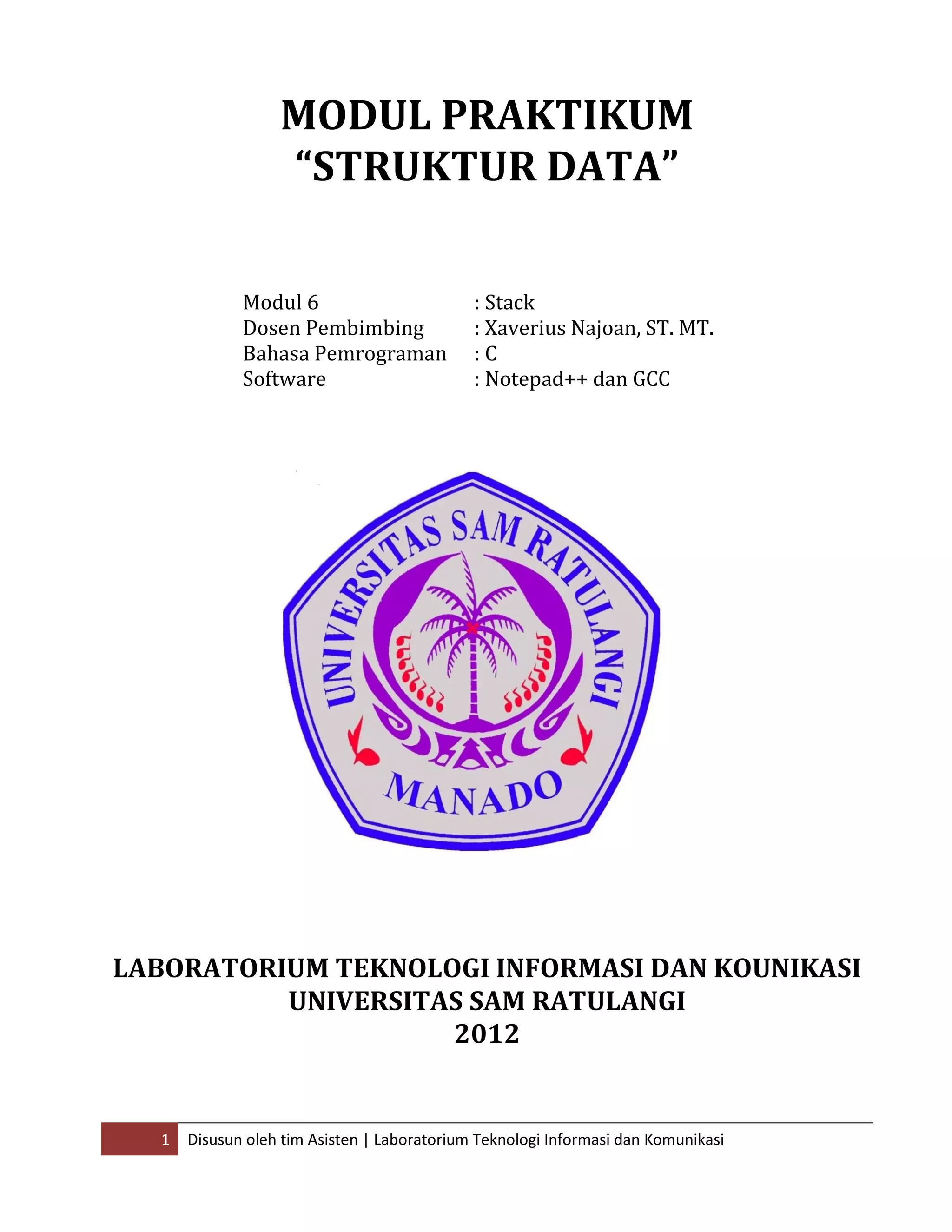 MODUL PRAKTIKUM
“STRUKTUR DATA”

Modul 6 : Stack
Dosen Pembimbing : Xaverius Najoan, ST. MT.
Bahasa Pemrograman : C
Software : Notepad++ dan GCC

UNIVERSITAS SAM RATULANGI
MANADO

LABORATORIUM TEKNOLOGI INFORMASI DAN KOUNIKASI
UNIVERSITAS SAM RATULANGI
2012

1 Disusun oleh tim Asisten | Laboratorium Teknologi Informasi dan Komunikasi